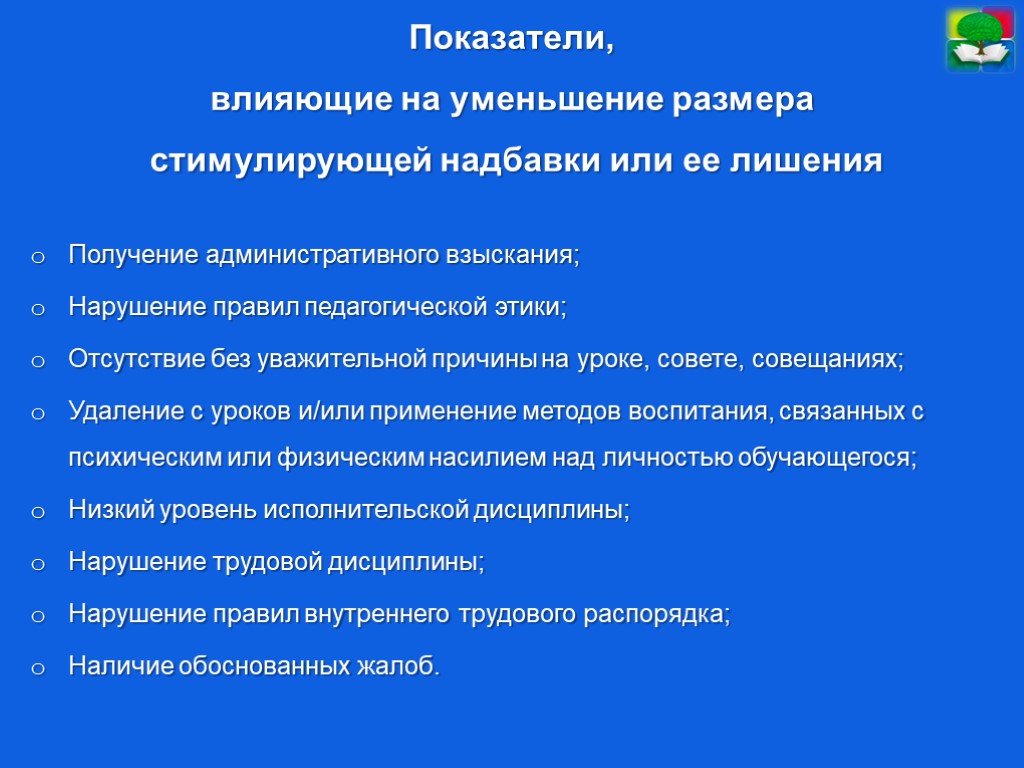 Показатели,
влияющие на уменьшение размера
стимулирующей надбавки или ее лишения

o Получение административного взыскания;
o Нарушение правил педагогической этики;
o Отсутствие без уважительной причины на уроке, совете, совещаниях;
o Удаление с уроков и/или применение методов воспитания, связанных с психическим или физическим насилием над личностью обучающегося;
o Низкий уровень исполнительской дисциплины;
o Нарушение трудовой дисциплины;
o Нарушение правил внутреннего трудового распорядка;
o Наличие обоснованных жалоб.